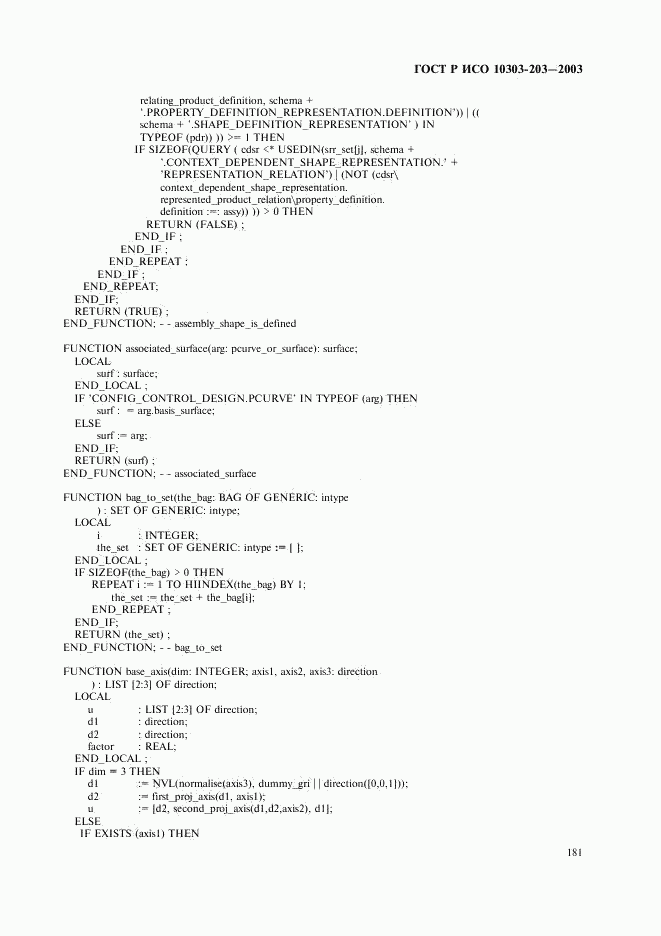 ГОСТ Р ИСО 10303-203—2003

relating_product_definition, schema + '.PROPERTY_DEFINITION_REPRESENTATION.DEFINITION')) | (( schema + '.SHAPE_DEFINITION_REPRESENTATION' ) IN TYPEOF (pdr)) )) >= 1 THEN
IF SIZEOF(QUERY ( cdsr <* USEDIN(srr_set[j], schema + '.CONTEXT_DEPENDENT_SHAPE_REPRESENTATION.' + 'REPRESENTATION_RELATION') | (NOT (cdsr\ context_dependent_shape_representation. represented_product_relation\property_definition. definition :=: assy)) )) > 0 THEN
RETURN (FALSE) ;
END_IF ;
END_IF ;
END_REPEAT ;
END_IF ;
END_REPEAT;
END_IF;
RETURN (TRUE) ;
END_FUNCTION; - - assembly_shape_is_defined

FUNCTION associated_surface(arg: pcurve_or_surface): surface;
LOCAL
surf : surface;
END_LOCAL ;
IF 'CONFIG_CONTROL_DESIGN.PCURVE' IN TYPEOF (arg) THEN
surf : = arg.basis_surface;
ELSE
surf := arg;
END_IF;
RETURN (surf) ;
END_FUNCTION; - - associated_surface

FUNCTION bag_to_set(the_bag: BAG OF GENERIC: intype
) : SET OF GENERIC: intype;
LOCAL
i : INTEGER;
the_set : SET OF GENERIC: intype := [ ];
END_LOCAL ;
IF SIZEOF(the_bag) > 0 THEN
REPEAT i := 1 TO HIINDEX(the_bag) BY 1;
the_set := the_set + the_bag[i];
END_REPEAT ;
END_IF;
RETURN (the_set) ;
END_FUNCTION; - - bag_to_set

FUNCTION base_axis(dim: INTEGER; axis1, axis2, axis3: direction
) : LIST [2:3] OF direction;
LOCAL
u : LIST [2:3] OF direction;
d1 : direction;
d2 : direction;
factor : REAL;
END_LOCAL ;
IF dim = 3 THEN
d1 := NVL(normalise(axis3), dummy_gri | | direction([0,0,1]));
d2 := first_proj_axis(d1, axis1);
u := [d2, second_proj_axis(d1,d2,axis2), d1];
ELSE
IF EXISTS (axis1) THEN

181